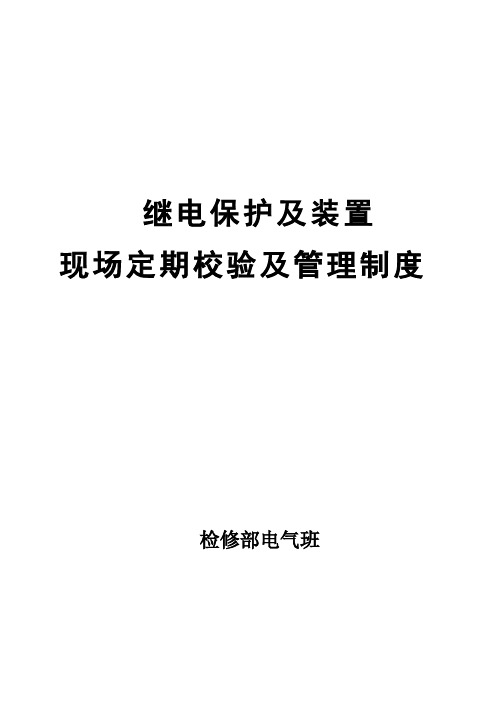 继电保护及装置
现场定期校验及管理制度

检修部电气班